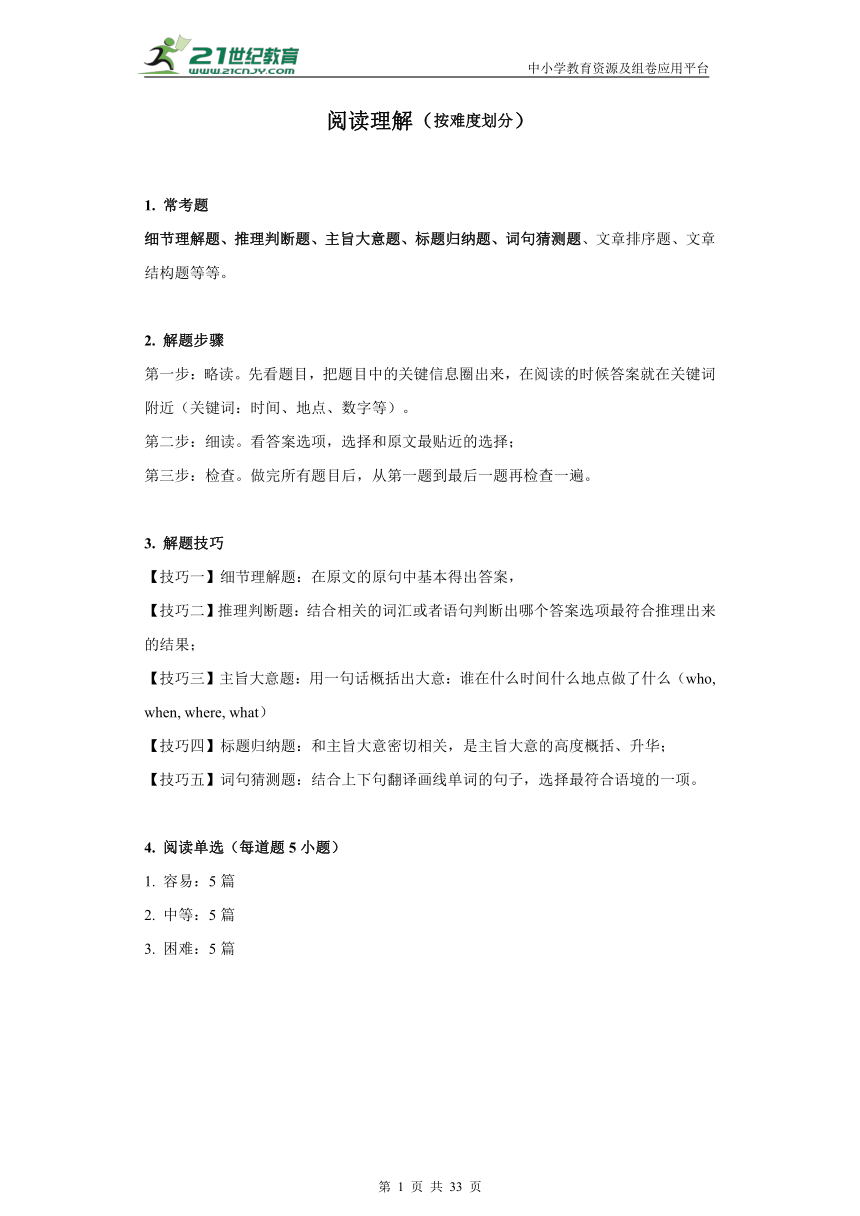 21世纪教育
www.21cnjy.com
中小学教育资源及组卷应用平台

阅读理解（按难度划分）

1. 常考题
细节理解题、推理判断题、主旨大意题、标题归纳题、词句猜测题、文章排序题、文章结构题等等。

2. 解题步骤
第一步：略读。先看题目，把题目中的关键信息圈出来，在阅读的时候答案就在关键词附近（关键词：时间、地点、数字等）。
第二步：细读。看答案选项，选择和原文最贴近的选择；
第三步：检查。做完所有题目后，从第一题到最后一题再检查一遍。

3. 解题技巧
【技巧一】细节理解题：在原文的原句中基本得出答案，
【技巧二】推理判断题：结合相关的词汇或者语句判断出哪个答案选项最符合推理出来的结果；
【技巧三】主旨大意题：用一句话概括出大意：谁在什么时间什么地点做了什么（who, when, where, what）
【技巧四】标题归纳题：和主旨大意密切相关，是主旨大意的高度概括、升华；
【技巧五】词句猜测题：结合上下句翻译画线单词的句子，选择最符合语境的一项。

4. 阅读单选（每道题 5 小题）
1. 容易：5 篇
2. 中等：5 篇
3. 困难：5 篇

第 1 页 共 33 页